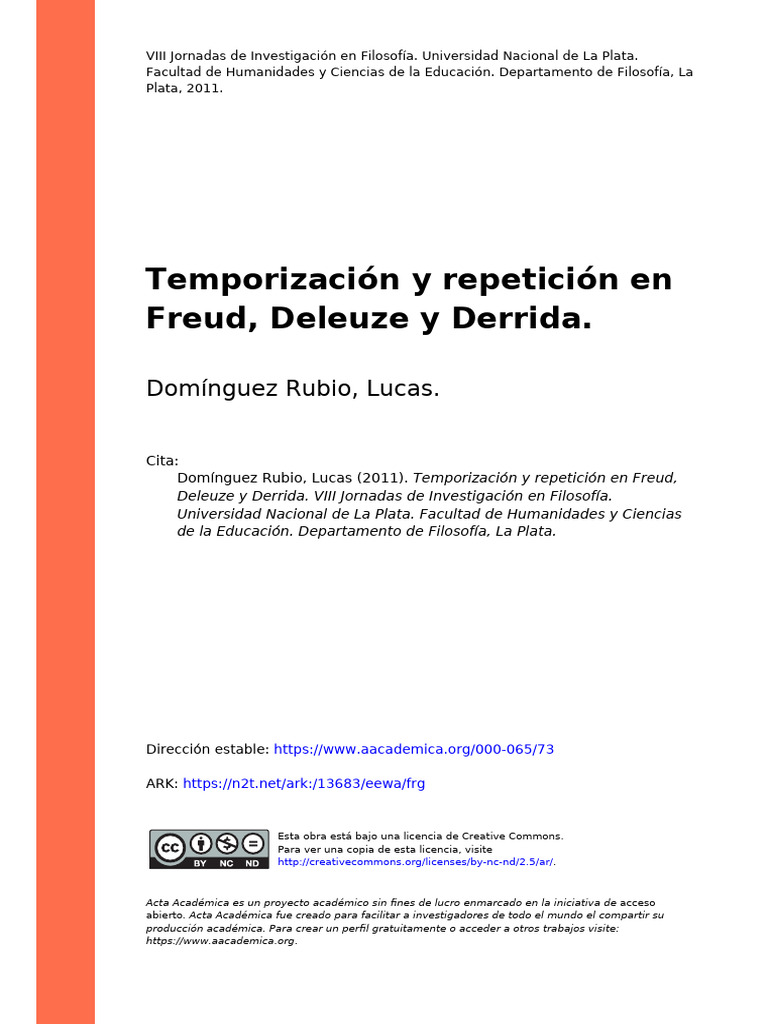 VIII Jornadas de Investigación en Filosofía. Universidad Nacional de La Plata. Facultad de Humanidades y Ciencias de la Educación. Departamento de Filosofía, La Plata, 2011.

Temporización y repetición en Freud, Deleuze y Derrida.

Domínguez Rubio, Lucas.

Cita:
Domínguez Rubio, Lucas (2011). Temporización y repetición en Freud, Deleuze y Derrida. VIII Jornadas de Investigación en Filosofía. Universidad Nacional de La Plata. Facultad de Humanidades y Ciencias de la Educación. Departamento de Filosofía, La Plata.

Dirección estable: https://www.aacademica.org/000-065/73

ARK: https://n2t.net/ark:/13683/eewa/frg

cc BY NC ND

Esta obra está bajo una licencia de Creative Commons.
Para ver una copia de esta licencia, visite
http://creativecommons.org/licenses/by-nc-nd/2.5/ar/.

Acta Académica es un proyecto académico sin fines de lucro enmarcado en la iniciativa de acceso abierto. Acta Académica fue creado para facilitar a investigadores de todo el mundo el compartir su producción académica. Para crear un perfil gratuitamente o acceder a otros trabajos visite: https://www.aacademica.org.